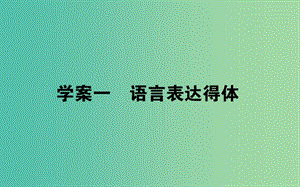 学案一　语言表达得体